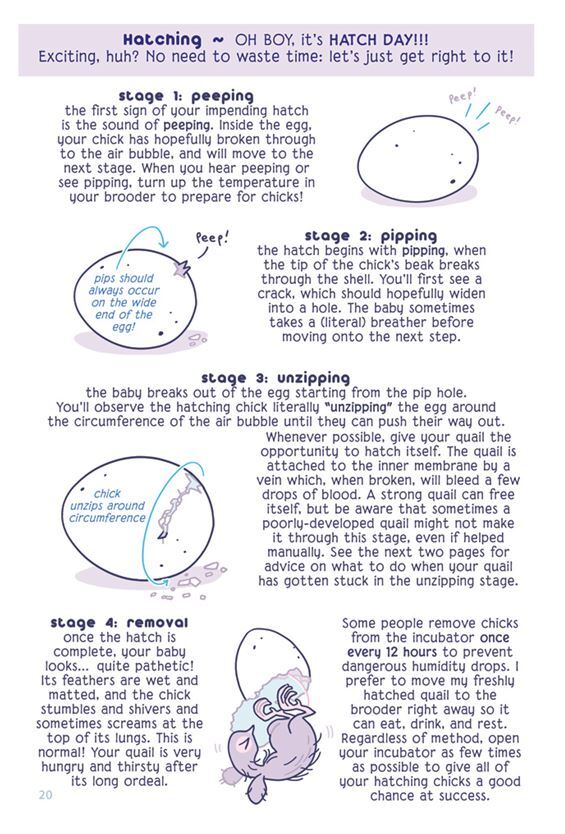 Hatching ~ OH BOY, it's HATCH DAY!!!
Exciting, huh? No need to waste time: let's just get right to it!

stage 1: peeping
the first sign of your impending hatch is the sound of peeping. Inside the egg, your chick has hopefully broken through to the air bubble, and will move to the next stage. When you hear peeping or see pipping, turn up the temperature in your brooder to prepare for chicks!

Peep! Peep!

Peep!

pips should always occur on the wide end of the egg!

stage 2: pipping
the hatch begins with pipping, when the tip of the chick's beak breaks through the shell. You'll first see a crack, which should hopefully widen into a hole. The baby sometimes takes a (literal) breather before moving onto the next step.

stage 3: unzipping
the baby breaks out of the egg starting from the pip hole. You'll observe the hatching chick literally "unzipping" the egg around the circumference of the air bubble until they can push their way out.

Whenever possible, give your quail the opportunity to hatch itself. The quail is attached to the inner membrane by a vein which, when broken, will bleed a few drops of blood. A strong quail can free itself, but be aware that sometimes a poorly-developed quail might not make it through this stage, even if helped manually. See the next two pages for advice on what to do when your quail has gotten stuck in the unzipping stage.

chick unzips around circumference

stage 4: removal
once the hatch is complete, your baby looks... quite pathetic! Its feathers are wet and matted, and the chick stumbles and shivers and sometimes screams at the top of its lungs. This is normal! Your quail is very hungry and thirsty after its long ordeal.

Some people remove chicks from the incubator once every 12 hours to prevent dangerous humidity drops. I prefer to move my freshly hatched quail to the brooder right away so it can eat, drink, and rest. Regardless of method, open your incubator as few times as possible to give all of your hatching chicks a good chance at success.

20